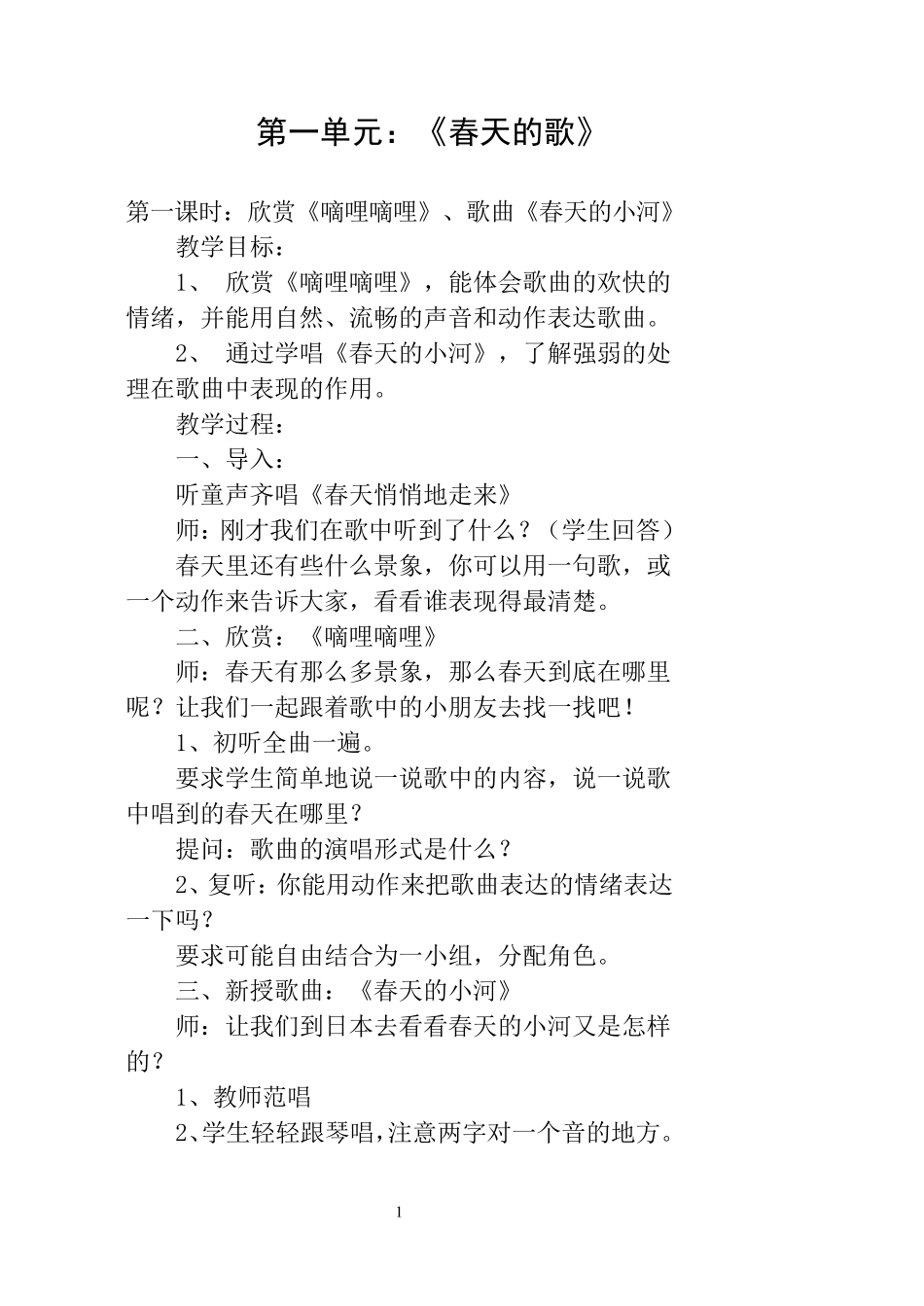 第一单元：《春天的歌》

第一课时：欣赏《嘀哩嘀哩》、歌曲《春天的小河》

教学目标：

1、 欣赏《嘀哩嘀哩》，能体会歌曲的欢快的情绪，并能用自然、流畅的声音和动作表达歌曲。

2、 通过学唱《春天的小河》，了解强弱的处理在歌曲中表现的作用。

教学过程：

一、导入：

听童声齐唱《春天悄悄地走来》

师：刚才我们在歌中听到了什么？（学生回答）

春天里还有些什么景象，你可以用一句歌，或一个动作来告诉大家，看看谁表现得最清楚。

二、欣赏：《嘀哩嘀哩》

师：春天有那么多景象，那么春天到底在哪里呢？让我们一起跟着歌中的小朋友去找一找吧！

1、初听全曲一遍。

要求学生简单地说一说歌中的内容，说一说歌中唱到的春天在哪里？

提问：歌曲的演唱形式是什么？

2、复听：你能用动作来把歌曲表达的情绪表达一下吗？

要求可能自由结合为一小组，分配角色。

三、新授歌曲：《春天的小河》

师：让我们到日本去看看春天的小河又是怎样的？

1、教师范唱

2、学生轻轻跟琴唱，注意两字对一个音的地方。

1